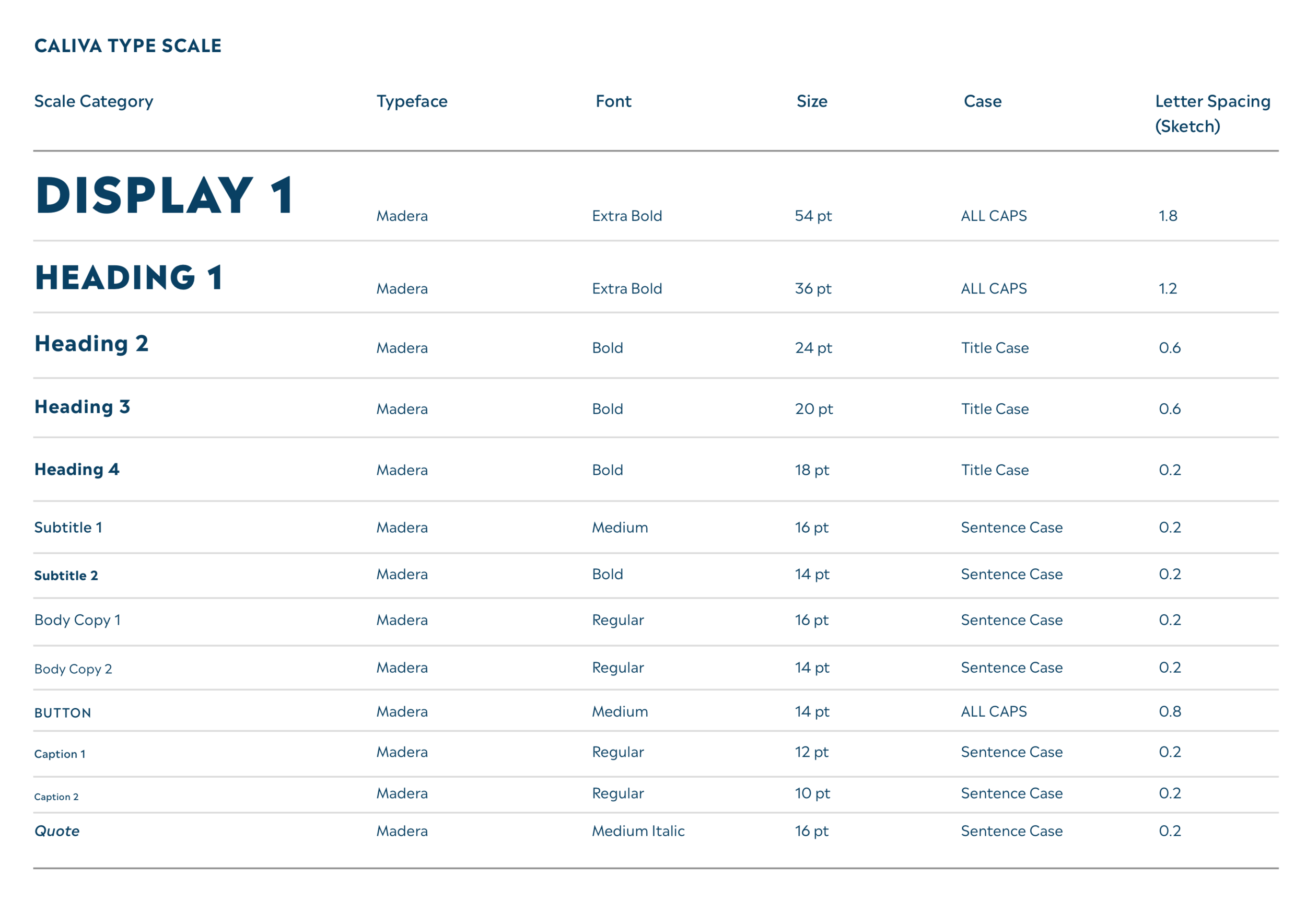 CALIVA TYPE SCALE

| Scale Category | Typeface | Font | Size | Case | Letter Spacing (Sketch) |
|---|---|---|---|---|---|
| DISPLAY 1 | Madera | Extra Bold | 54 pt | ALL CAPS | 1.8 |
| HEADING 1 | Madera | Extra Bold | 36 pt | ALL CAPS | 1.2 |
| Heading 2 | Madera | Bold | 24 pt | Title Case | 0.6 |
| Heading 3 | Madera | Bold | 20 pt | Title Case | 0.6 |
| Heading 4 | Madera | Bold | 18 pt | Title Case | 0.2 |
| Subtitle 1 | Madera | Medium | 16 pt | Sentence Case | 0.2 |
| Subtitle 2 | Madera | Bold | 14 pt | Sentence Case | 0.2 |
| Body Copy 1 | Madera | Regular | 16 pt | Sentence Case | 0.2 |
| Body Copy 2 | Madera | Regular | 14 pt | Sentence Case | 0.2 |
| BUTTON | Madera | Medium | 14 pt | ALL CAPS | 0.8 |
| Caption 1 | Madera | Regular | 12 pt | Sentence Case | 0.2 |
| Caption 2 | Madera | Regular | 10 pt | Sentence Case | 0.2 |
| Quote | Madera | Medium Italic | 16 pt | Sentence Case | 0.2 |